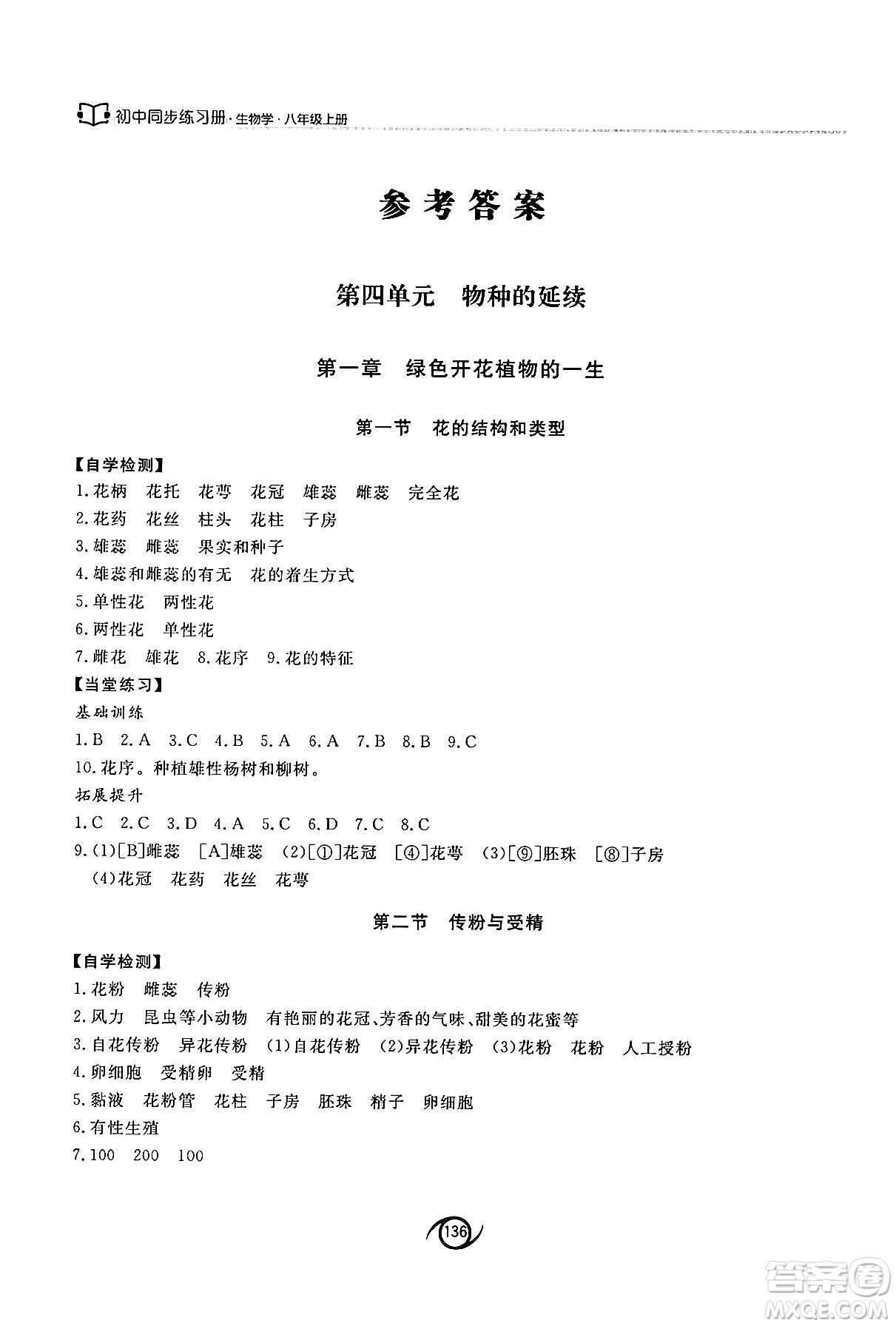 初中同步练习册·生物学·八年级上册

参考答案

第四单元　物种的延续

第一章　绿色开花植物的一生

第一节　花的结构和类型

【自学检测】
1.花柄　花托　花萼　花冠　雄蕊　雌蕊　完全花
2.花药　花丝　柱头　花柱　子房
3.雄蕊　雌蕊　果实和种子
4.雄蕊和雌蕊的有无　花的着生方式
5.单性花　两性花
6.两性花　单性花
7.雌花　雄花　8.花序　9.花的特征
【当堂练习】
基础训练
1.B　2.A　3.C　4.B　5.A　6.A　7.B　8.B　9.C
10.花序。种植雄性杨树和柳树。
拓展提升
1.C　2.C　3.D　4.A　5.C　6.D　7.C　8.C
9.(1)[B]雌蕊　[A]雄蕊　(2)[①]花冠　[④]花萼　(3)[⑨]胚珠　[⑧]子房　(4)花冠　花药　花丝　花萼

第二节　传粉与受精

【自学检测】
1.花粉　雌蕊　传粉
2.风力　昆虫等小动物　有艳丽的花冠、芳香的气味、甜美的花蜜等
3.自花传粉　异花传粉　(1)自花传粉　(2)异花传粉　(3)花粉　花粉　人工授粉
4.卵细胞　受精卵　受精
5.黏液　花粉管　花柱　子房　胚珠　精子　卵细胞
6.有性生殖
7.100　200　100

136

答案圈
MXQE.COM